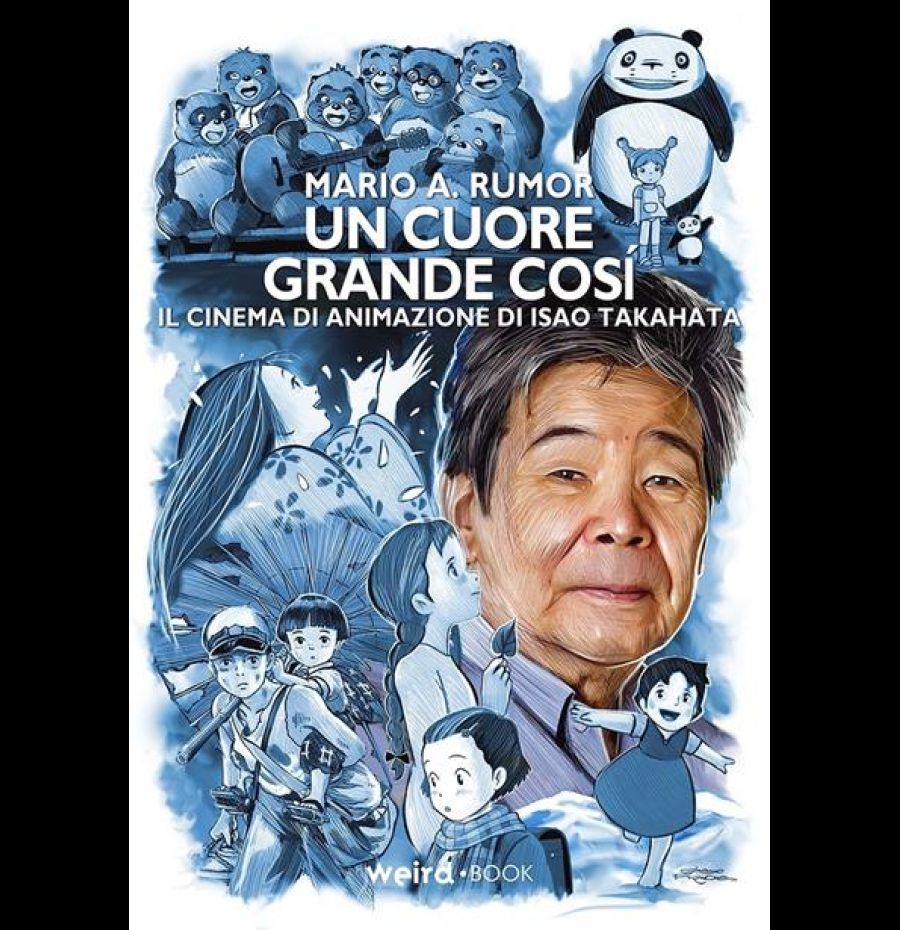 MARIO A. RUMOR
UN CUORE
GRANDE COSÍ
IL CINEMA DI ANIMAZIONE DI ISAO TAKAHATA

weird • BOOK